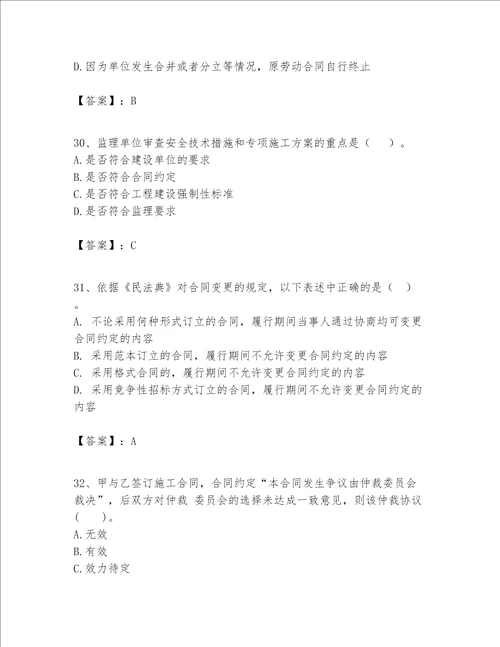 D.因为单位发生合并或者分立等情况，原劳动合同自行终止

【答案】：B

30、监理单位审查安全技术措施和专项施工方案的重点是（　）。
A.是否符合建设单位的要求
B.是否符合合同约定
C.是否符合工程建设强制性标准
D.是否符合监理要求

【答案】：C

31、依据《民法典》对合同变更的规定，以下表述中正确的是（　）。
A. 不论采用何种形式订立的合同，履行期间当事人通过协商均可变更合同约定的内容
B. 采用范本订立的合同，履行期间不允许变更合同约定的内容
C. 采用格式合同的，履行期间不允许变更合同约定的内容
D. 采用竞争性招标方式订立的合同，履行期间不允许变更合同约定的内容

【答案】：A

32、甲与乙签订施工合同，合同约定“本合同发生争议由仲裁委员会裁决”，后双方对仲裁 委员会的选择未达成一致意见，则该仲裁协议（　）。
A.无效
B.有效
C.效力待定